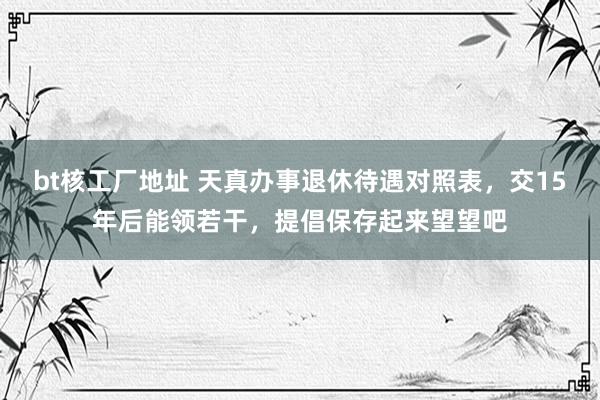 bt核工厂地址 天真办事退休待遇对照表，交15年后能领若干，提倡保存起来望望吧